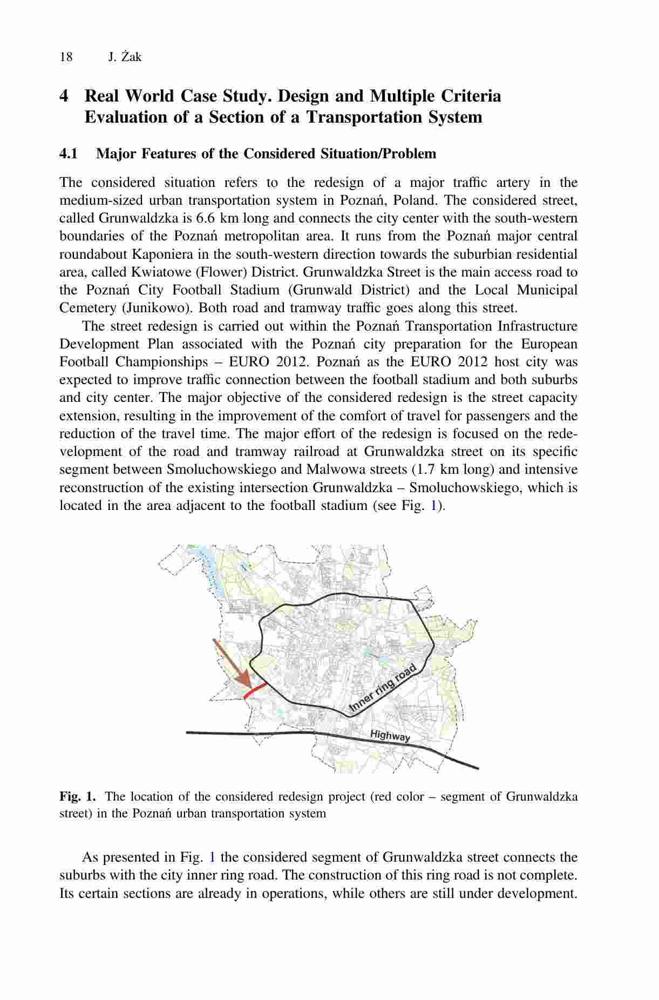 18 J. Żak

4 Real World Case Study. Design and Multiple Criteria Evaluation of a Section of a Transportation System

4.1 Major Features of the Considered Situation/Problem

The considered situation refers to the redesign of a major traffic artery in the medium-sized urban transportation system in Poznań, Poland. The considered street, called Grunwaldzka is 6.6 km long and connects the city center with the south-western boundaries of the Poznań metropolitan area. It runs from the Poznań major central roundabout Kaponiera in the south-western direction towards the suburbian residential area, called Kwiatowe (Flower) District. Grunwaldzka Street is the main access road to the Poznań City Football Stadium (Grunwald District) and the Local Municipal Cemetery (Junikowo). Both road and tramway traffic goes along this street.

The street redesign is carried out within the Poznań Transportation Infrastructure Development Plan associated with the Poznań city preparation for the European Football Championships – EURO 2012. Poznań as the EURO 2012 host city was expected to improve traffic connection between the football stadium and both suburbs and city center. The major objective of the considered redesign is the street capacity extension, resulting in the improvement of the comfort of travel for passengers and the reduction of the travel time. The major effort of the redesign is focused on the redevelopment of the road and tramway railroad at Grunwaldzka street on its specific segment between Smoluchowskiego and Malwowa streets (1.7 km long) and intensive reconstruction of the existing intersection Grunwaldzka – Smoluchowskiego, which is located in the area adjacent to the football stadium (see Fig. 1).

Inner ring road

Highway

Fig. 1. The location of the considered redesign project (red color – segment of Grunwaldzka street) in the Poznań urban transportation system

As presented in Fig. 1 the considered segment of Grunwaldzka street connects the suburbs with the city inner ring road. The construction of this ring road is not complete. Its certain sections are already in operations, while others are still under development.